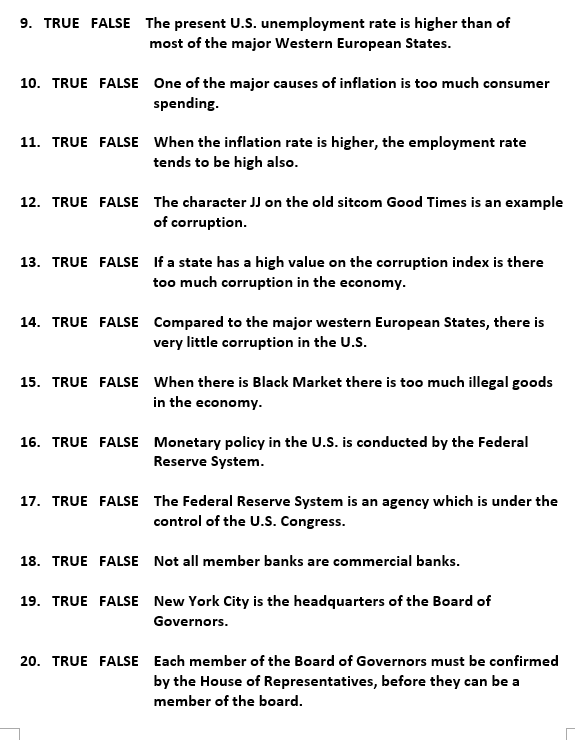 9. TRUE FALSE The present U.S. unemployment rate is higher than of most of the major Western European States.

10. TRUE FALSE One of the major causes of inflation is too much consumer spending.

11. TRUE FALSE When the inflation rate is higher, the employment rate tends to be high also.

12. TRUE FALSE The character JJ on the old sitcom Good Times is an example of corruption.

13. TRUE FALSE If a state has a high value on the corruption index is there too much corruption in the economy.

14. TRUE FALSE Compared to the major western European States, there is very little corruption in the U.S.

15. TRUE FALSE When there is Black Market there is too much illegal goods in the economy.

16. TRUE FALSE Monetary policy in the U.S. is conducted by the Federal Reserve System.

17. TRUE FALSE The Federal Reserve System is an agency which is under the control of the U.S. Congress.

18. TRUE FALSE Not all member banks are commercial banks.

19. TRUE FALSE New York City is the headquarters of the Board of Governors.

20. TRUE FALSE Each member of the Board of Governors must be confirmed by the House of Representatives, before they can be a member of the board.